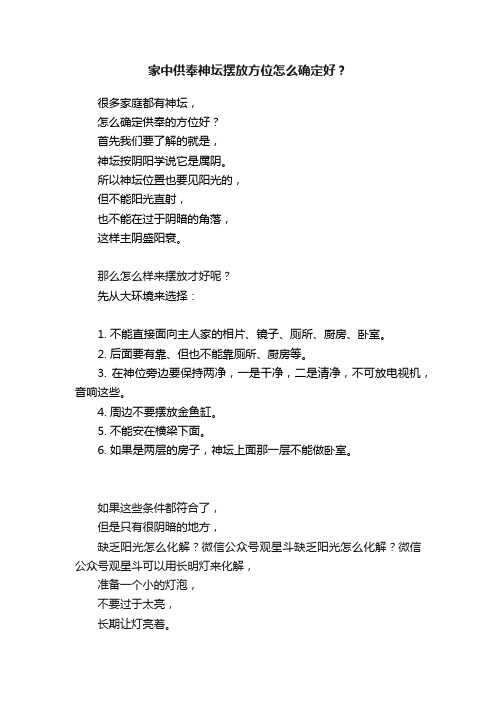 家中供奉神坛摆放方位怎么确定好？

很多家庭都有神坛，
怎么确定供奉的方位好？
首先我们要了解的就是，
神坛按阴阳学说它是属阴。
所以神坛位置也要见阳光的，
但不能阳光直射，
也不能在过于阴暗的角落，
这样主阴盛阳衰。

那么怎么样来摆放才好呢？
先从大环境来选择：

1. 不能直接面向主人家的相片、镜子、厕所、厨房、卧室。
2. 后面要有靠、但也不能靠厕所、厨房等。
3. 在神位旁边要保持两净，一是干净，二是清净，不可放电视机，音响这些。
4. 周边不要摆放金鱼缸。
5. 不能安在横梁下面。
6. 如果是两层的房子，神坛上面那一层不能做卧室。

如果这些条件都符合了，
但是只有很阴暗的地方，
缺乏阳光怎么化解？微信公众号观星斗缺乏阳光怎么化解？微信公众号观星斗可以用长明灯来化解，
准备一个小的灯泡，
不要过于太亮，
长期让灯亮着。